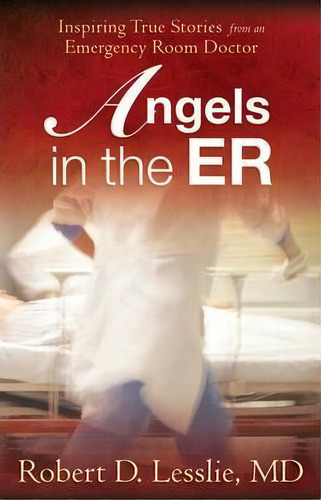 Inspiring True Stories from an Emergency Room Doctor

Angels in the ER

Robert D. Lesslie, MD